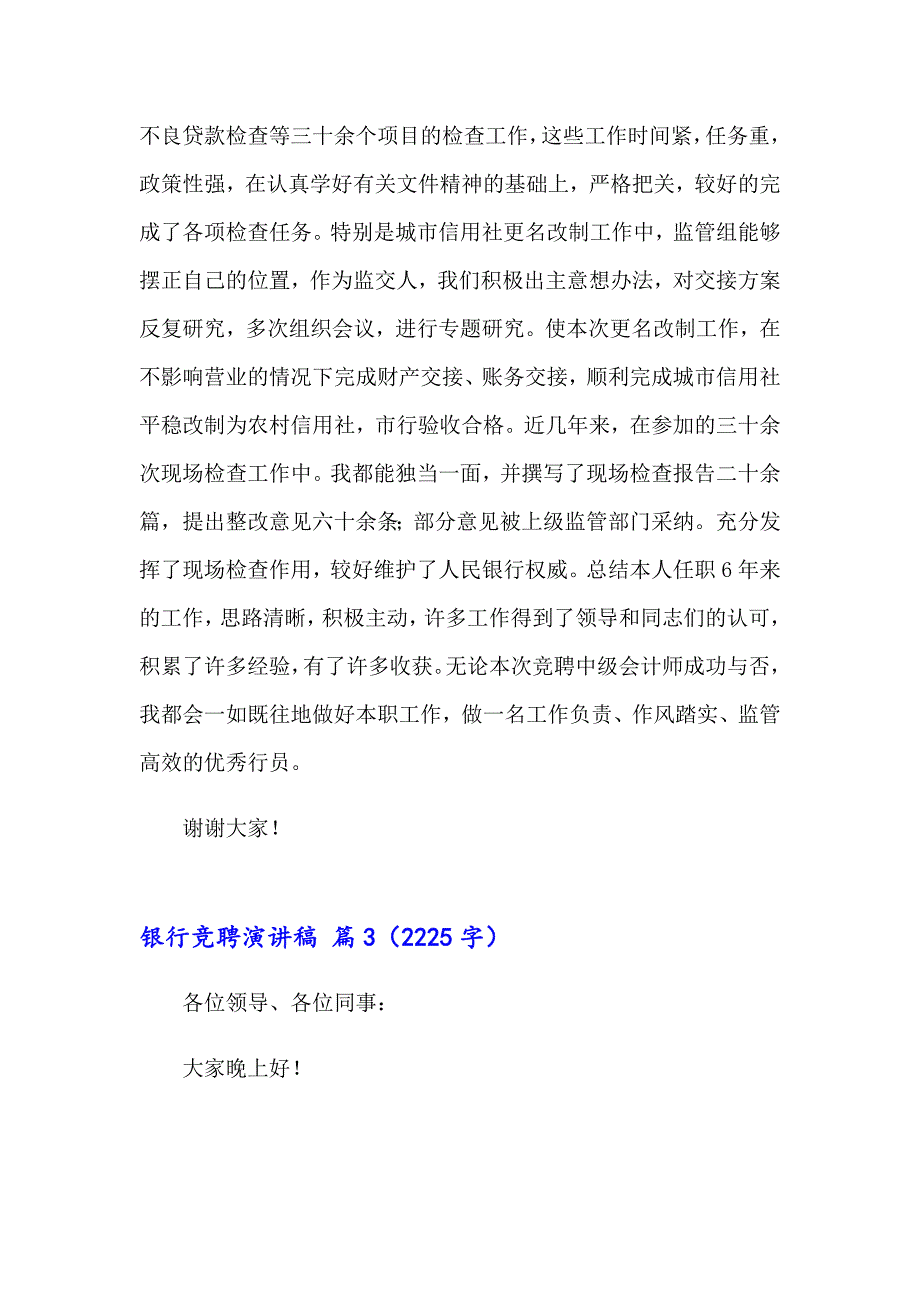 不良贷款检查等三十余个项目的检查工作，这些工作时间紧，任务重，政策性强，在认真学好有关文件精神的基础上，严格把关，较好的完成了各项检查任务。特别是城市信用社更名改制工作中，监管组能够摆正自己的位置，作为监交人，我们积极出主意想办法，对交接方案反复研究，多次组织会议，进行专题研究。使本次更名改制工作，在不影响营业的情况下完成财产交接、账务交接，顺利完成城市信用社平稳改制为农村信用社，市行验收合格。近几年来，在参加的三十余次现场检查工作中。我都能独当一面，并撰写了现场检查报告二十余篇，提出整改意见六十余条;部分意见被上级监管部门采纳。充分发挥了现场检查作用，较好维护了人民银行权威。总结本人任职6年来的工作，思路清晰，积极主动，许多工作得到了领导和同志们的认可，积累了许多经验，有了许多收获。无论本次竞聘中级会计师成功与否，我都会一如既往地做好本职工作，做一名工作负责、作风踏实、监管高效的优秀行员。

谢谢大家！

银行竞聘演讲稿 篇3（2225字）

各位领导、各位同事：

大家晚上好！